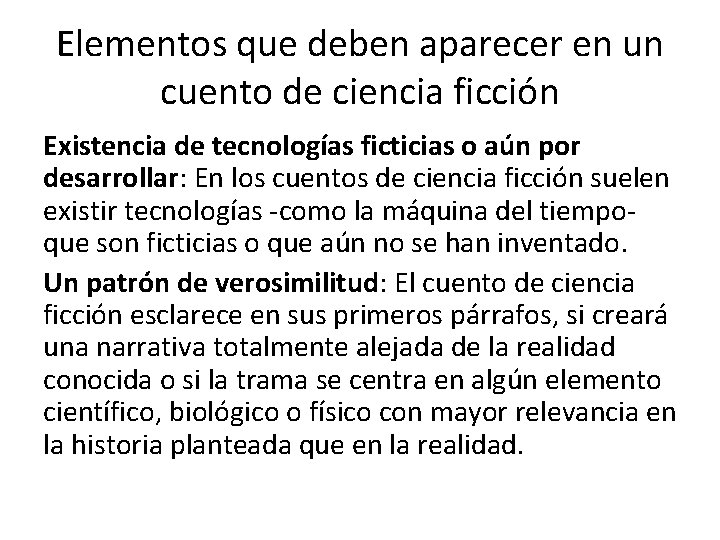 Elementos que deben aparecer en un cuento de ciencia ficción

Existencia de tecnologías ficticias o aún por desarrollar: En los cuentos de ciencia ficción suelen existir tecnologías -como la máquina del tiempo- que son ficticias o que aún no se han inventado.

Un patrón de verosimilitud: El cuento de ciencia ficción esclarece en sus primeros párrafos, si creará una narrativa totalmente alejada de la realidad conocida o si la trama se centra en algún elemento científico, biológico o físico con mayor relevancia en la historia planteada que en la realidad.